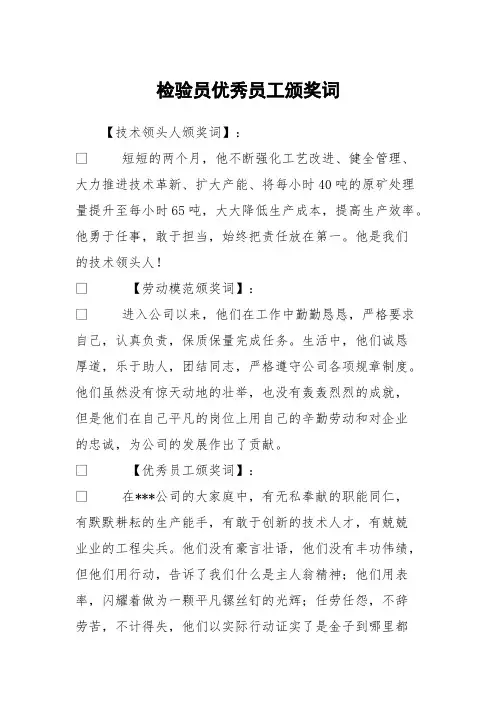 检验员优秀员工颁奖词

【技术领头人颁奖词】：

□　短短的两个月，他不断强化工艺改进、健全管理、大力推进技术革新、扩大产能、将每小时40吨的原矿处理量提升至每小时65吨，大大降低生产成本，提高生产效率。他勇于任事，敢于担当，始终把责任放在第一。他是我们的技术领头人！

□　【劳动模范颁奖词】：

□　进入公司以来，他们在工作中勤勤恳恳，严格要求自己，认真负责，保质保量完成任务。生活中，他们诚恳厚道，乐于助人，团结同志，严格遵守公司各项规章制度。他们虽然没有惊天动地的壮举，也没有轰轰烈烈的成就，但是他们在自己平凡的岗位上用自己的辛勤劳动和对企业的忠诚，为公司的发展作出了贡献。

□　【优秀员工颁奖词】：

□　在***公司的大家庭中，有无私奉献的职能同仁，有默默耕耘的生产能手，有敢于创新的技术人才，有兢兢业业的工程尖兵。他们没有豪言壮语，他们没有丰功伟绩，但他们用行动，告诉了我们什么是主人翁精神；他们用表率，闪耀着做为一颗平凡镙丝钉的光辉；任劳任怨，不辞劳苦，不计得失，他们以实际行动证实了是金子到哪里都